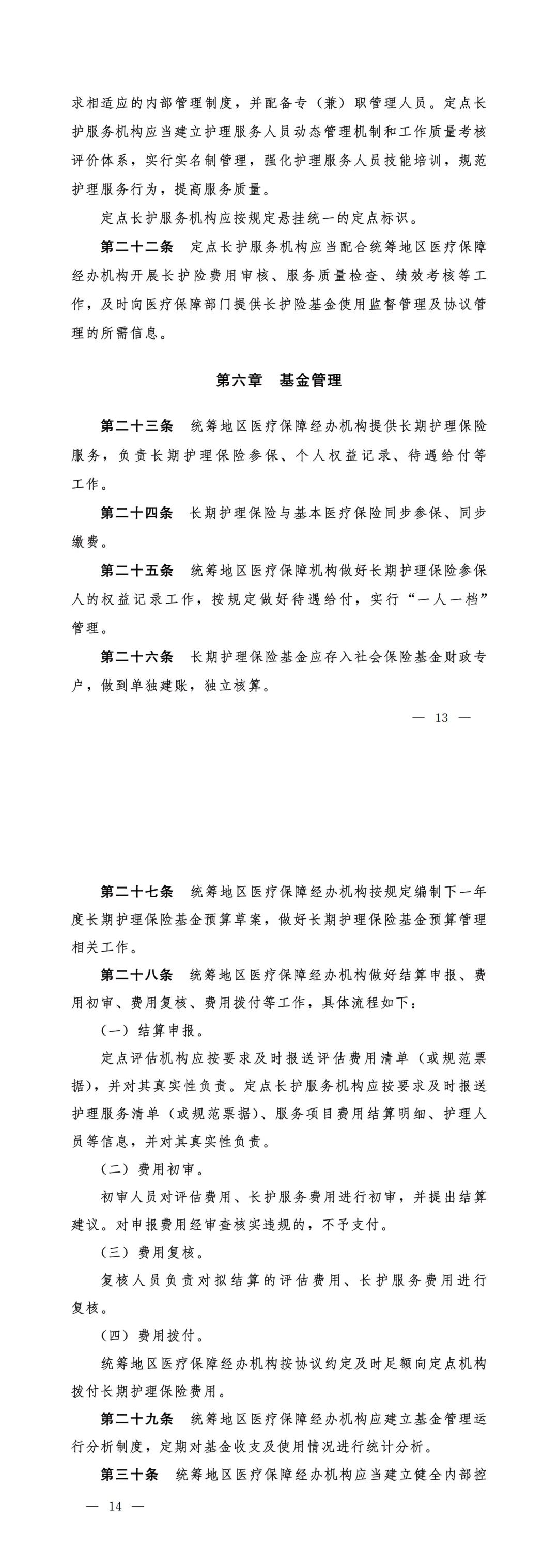 求相适应的内部管理制度，并配备专（兼）职管理人员。定点长护服务机构应当建立护理服务人员动态管理机制和工作质量考核评价体系，实行实名制管理，强化护理服务人员技能培训，规范护理服务行为，提高服务质量。

定点长护服务机构应按规定悬挂统一的定点标识。

第二十二条　定点长护服务机构应当配合统筹地区医疗保障经办机构开展长护险费用审核、服务质量检查、绩效考核等工作，及时向医疗保障部门提供长护险基金使用监督管理及协议管理的所需信息。

第六章　基金管理

第二十三条　统筹地区医疗保障经办机构提供长期护理保险服务，负责长期护理保险参保、个人权益记录、待遇给付等工作。

第二十四条　长期护理保险与基本医疗保险同步参保、同步缴费。

第二十五条　统筹地区医疗保障机构做好长期护理保险参保人的权益记录工作，按规定做好待遇给付，实行“一人一档”管理。

第二十六条　长期护理保险基金应存入社会保险基金财政专户，做到单独建账，独立核算。

— 13 —

第二十七条　统筹地区医疗保障经办机构按规定编制下一年度长期护理保险基金预算草案，做好长期护理保险基金预算管理相关工作。

第二十八条　统筹地区医疗保障经办机构做好结算申报、费用初审、费用复核、费用拨付等工作，具体流程如下：

（一）结算申报。

定点评估机构应按要求及时报送评估费用清单（或规范票据），并对其真实性负责。定点长护服务机构应按要求及时报送护理服务清单（或规范票据）、服务项目费用结算明细、护理人员等信息，并对其真实性负责。

（二）费用初审。

初审人员对评估费用、长护服务费用进行初审，并提出结算建议。对申报费用经审查核实违规的，不予支付。

（三）费用复核。

复核人员负责对拟结算的评估费用、长护服务费用进行复核。

（四）费用拨付。

统筹地区医疗保障经办机构按协议约定及时足额向定点机构拨付长期护理保险费用。

第二十九条　统筹地区医疗保障经办机构应建立基金管理运行分析制度，定期对基金收支及使用情况进行统计分析。

第三十条　统筹地区医疗保障经办机构应当建立健全内部控

— 14 —